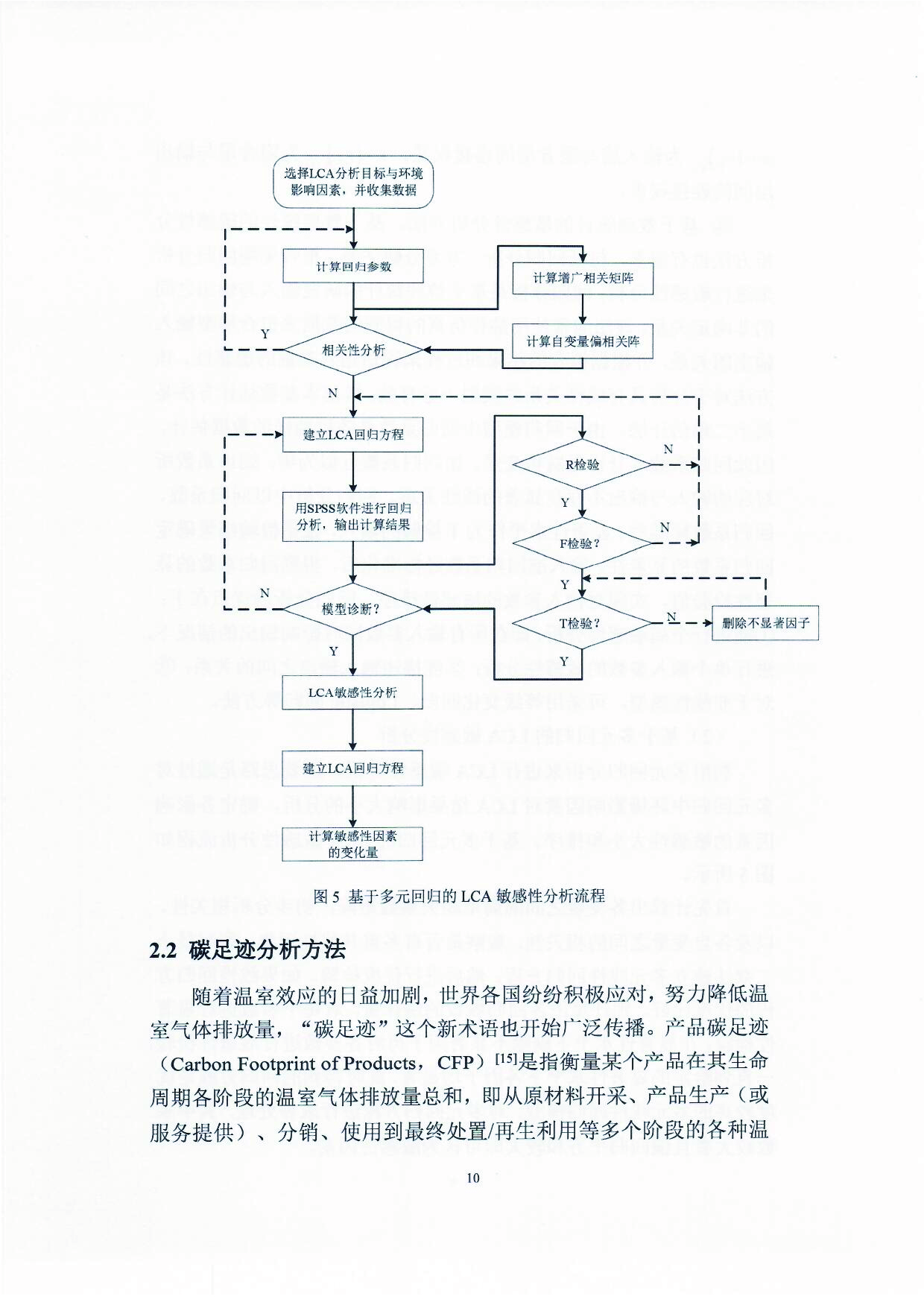 选择LCA分析目标与环境影响因素，并收集数据

计算回归参数

计算增广相关矩阵

计算自变量偏相关阵

Y

相关性分析

N

建立LCA回归方程

R检验

N

Y

用SPSS软件进行回归分析，输出计算结果

F检验？

N

Y

N

模型诊断？

T检验？

N

删除不显著因子

Y

Y

LCA敏感性分析

建立LCA回归方程

计算敏感性因素的变化量

图 5 基于多元回归的 LCA 敏感性分析流程

2.2 碳足迹分析方法

随着温室效应的日益加剧，世界各国纷纷积极应对，努力降低温室气体排放量，“碳足迹”这个新术语也开始广泛传播。产品碳足迹（Carbon Footprint of Products，CFP）$^{[15]}$是指衡量某个产品在其生命周期各阶段的温室气体排放量总和，即从原材料开采、产品生产（或服务提供）、分销、使用到最终处置/再生利用等多个阶段的各种温

10